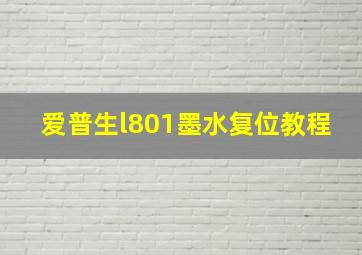 爱普生l801墨水复位教程